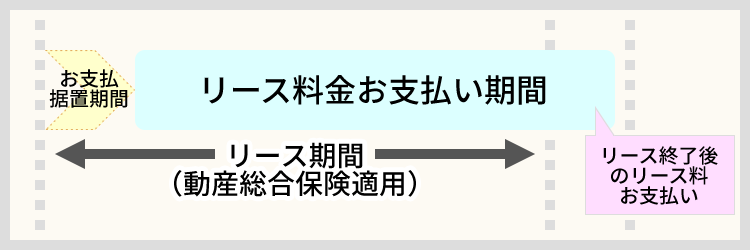 お支払
据置期間

リース料金お支払い期間

リース期間
（動産総合保険適用）

リース終了後
のリース料
お支払い